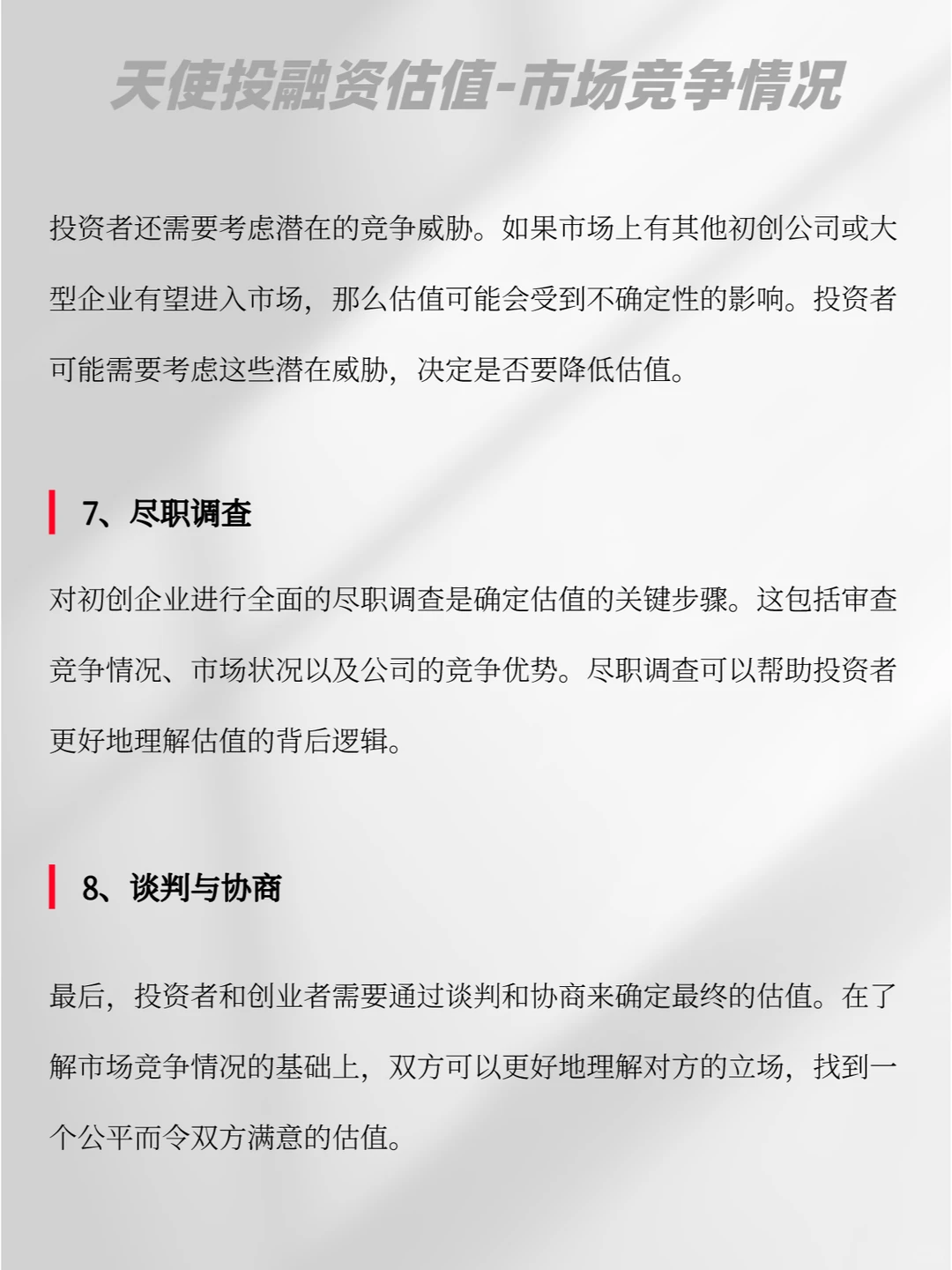 天使投融资估值-市场竞争情况

投资者还需要考虑潜在的竞争威胁。如果市场上有其他初创公司或大型企业有望进入市场，那么估值可能会受到不确定性的影响。投资者可能需要考虑这些潜在威胁，决定是否要降低估值。

7、尽职调查

对初创企业进行全面的尽职调查是确定估值的关键步骤。这包括审查竞争情况、市场状况以及公司的竞争优势。尽职调查可以帮助投资者更好地理解估值的背后逻辑。

8、谈判与协商

最后，投资者和创业者需要通过谈判和协商来确定最终的估值。在了解市场竞争情况的基础上，双方可以更好地理解对方的立场，找到一个公平而令双方满意的估值。